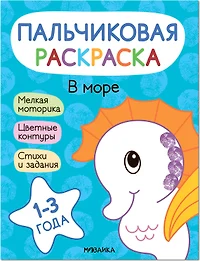 ПАЛЬЧИКОВАЯ РАСКРАСКА

В море

Мелкая моторика

Цветные контуры

Стихи и задания

1-3 ГОДА

МОЗАИКА